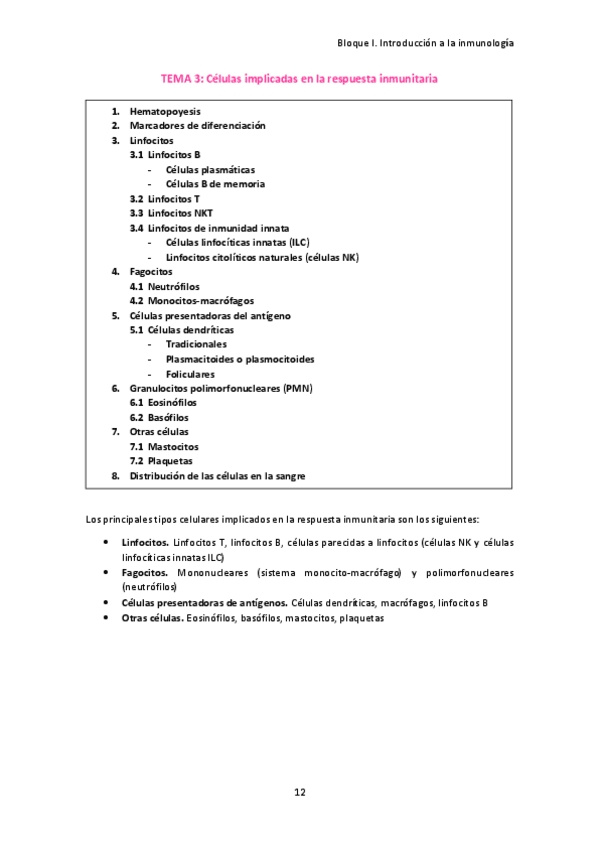 Bloque I. Introducción a la inmunología

TEMA 3: Células implicadas en la respuesta inmunitaria

1. Hematopoyesis
2. Marcadores de diferenciación
3. Linfocitos
3.1 Linfocitos B
- Células plasmáticas
- Células B de memoria
3.2 Linfocitos T
3.3 Linfocitos NKT
3.4 Linfocitos de inmunidad innata
- Células linfocíticas innatas (ILC)
- Linfocitos citolíticos naturales (células NK)
4. Fagocitos
4.1 Neutrófilos
4.2 Monocitos-macrófagos
5. Células presentadoras del antígeno
5.1 Células dendríticas
- Tradicionales
- Plasmacitoides o plasmocitoides
- Foliculares
6. Granulocitos polimorfonucleares (PMN)
6.1 Eosinófilos
6.2 Basófilos
7. Otras células
7.1 Mastocitos
7.2 Plaquetas
8. Distribución de las células en la sangre

Los principales tipos celulares implicados en la respuesta inmunitaria son los siguientes:

• Linfocitos. Linfocitos T, linfocitos B, células parecidas a linfocitos (células NK y células linfocíticas innatas ILC)
• Fagocitos. Mononucleares (sistema monocito-macrófago) y polimorfonucleares (neutrófilos)
• Células presentadoras de antígenos. Células dendríticas, macrófagos, linfocitos B
• Otras células. Eosinófilos, basófilos, mastocitos, plaquetas

12